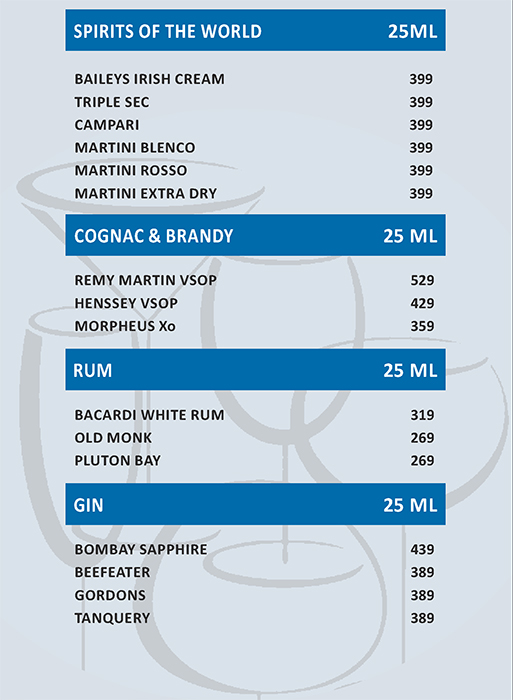 SPIRITS OF THE WORLD 25ML

BAILEYS IRISH CREAM 399
TRIPLE SEC 399
CAMPARI 399
MARTINI BLENCO 399
MARTINI ROSSO 399
MARTINI EXTRA DRY 399

COGNAC & BRANDY 25 ML

REMY MARTIN VSOP 529
HENSSEY VSOP 429
MORPHEUS Xo 359

RUM 25 ML

BACARDI WHITE RUM 319
OLD MONK 269
PLUTON BAY 269

GIN 25 ML

BOMBAY SAPPHIRE 439
BEEFEATER 389
GORDONS 389
TANQUERY 389